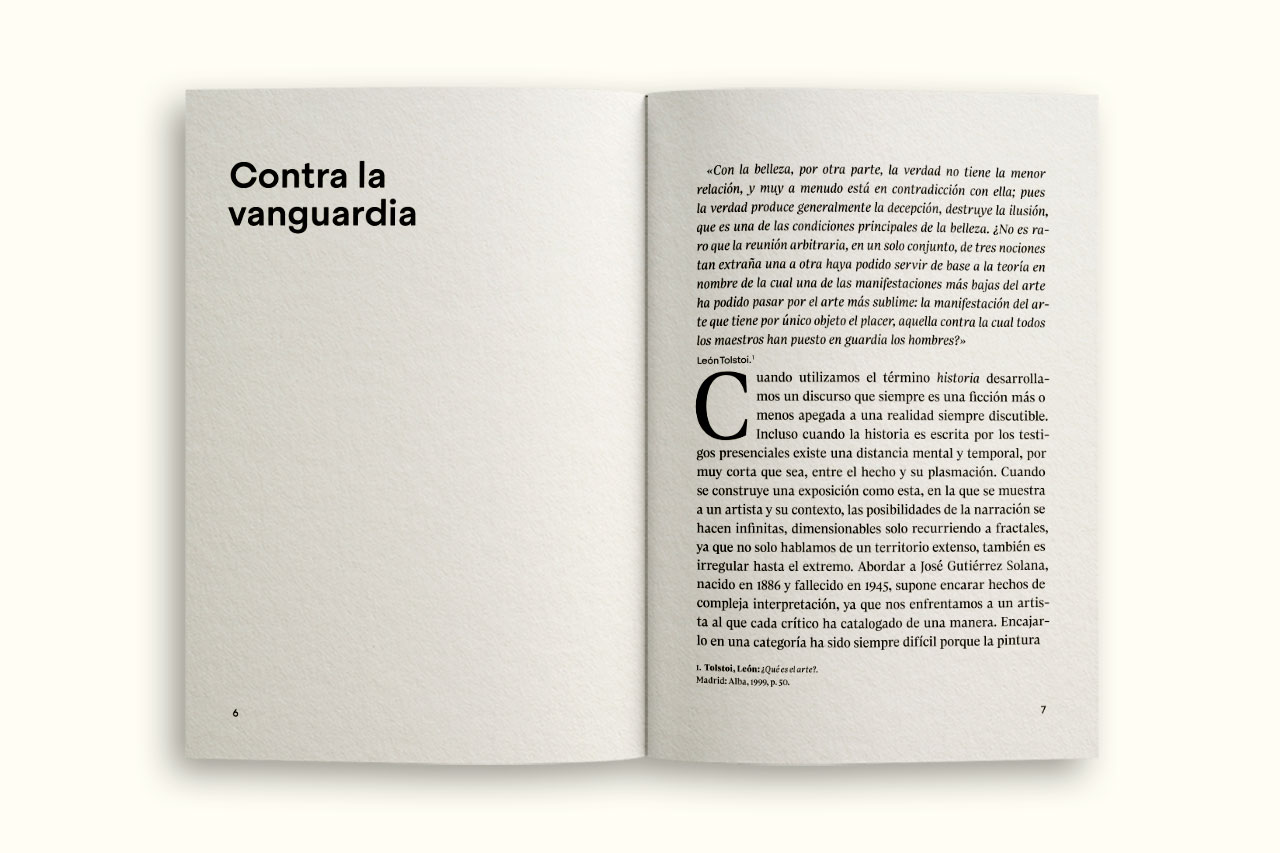 Contra la vanguardia

6

«Con la belleza, por otra parte, la verdad no tiene la menor relación, y muy a menudo está en contradicción con ella; pues la verdad produce generalmente la decepción, destruye la ilusión, que es una de las condiciones principales de la belleza. ¿No es raro que la reunión arbitraria, en un solo conjunto, de tres nociones tan extraña una a otra haya podido servir de base a la teoría en nombre de la cual una de las manifestaciones más bajas del arte ha podido pasar por el arte más sublime: la manifestación del arte que tiene por único objeto el placer, aquella contra la cual todos los maestros han puesto en guardia los hombres?»

León Tolstoi.$^{1}$

Cuando utilizamos el término historia desarrollamos un discurso que siempre es una ficción más o menos apegada a una realidad siempre discutible. Incluso cuando la historia es escrita por los testigos presenciales existe una distancia mental y temporal, por muy corta que sea, entre el hecho y su plasmación. Cuando se construye una exposición como esta, en la que se muestra a un artista y su contexto, las posibilidades de la narración se hacen infinitas, dimensionables solo recurriendo a fractales, ya que no solo hablamos de un territorio extenso, también es irregular hasta el extremo. Abordar a José Gutiérrez Solana, nacido en 1886 y fallecido en 1945, supone encarar hechos de compleja interpretación, ya que nos enfrentamos a un artista al que cada crítico ha catalogado de una manera. Encajarlo en una categoría ha sido siempre difícil porque la pintura

1. Tolstoi, León: ¿Qué es el arte?.
Madrid: Alba, 1999, p. 50.

7